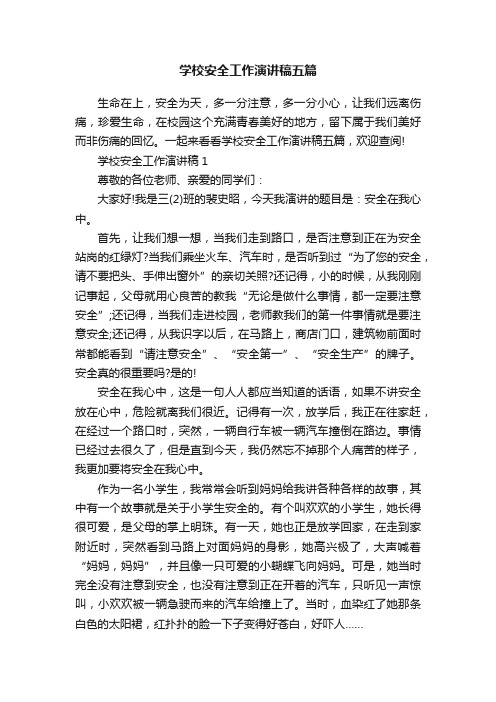 学校安全工作演讲稿五篇

生命在上，安全为天，多一分注意，多一分小心，让我们远离伤痛，珍爱生命，在校园这个充满青春美好的地方，留下属于我们美好而非伤痛的回忆。一起来看看学校安全工作演讲稿五篇，欢迎查阅!

学校安全工作演讲稿 1

尊敬的各位老师、亲爱的同学们：

大家好!我是三(2)班的裴史昭，今天我演讲的题目是：安全在我心中。

首先，让我们想一想，当我们走到路口，是否注意到正在为安全站岗的红绿灯?当我们乘坐火车、汽车时，是否听到过“为了您的安全，请不要把头、手伸出窗外”的亲切关照?还记得，小的时候，从我刚刚记事起，父母就用心良苦的教我“无论是做什么事情，都一定要注意安全”;还记得，当我们走进校园，老师教我们的第一件事情就是要注意安全;还记得，从我识字以后，在马路上，商店门口，建筑物前面时常都能看到“请注意安全”、“安全第一”、“安全生产”的牌子。安全真的很重要吗?是的!

安全在我心中，这是一句人人都应当知道的话语，如果不讲安全放在心中，危险就离我们很近。记得有一次，放学后，我正在往家赶，在经过一个路口时，突然，一辆自行车被一辆汽车撞倒在路边。事情已经过去很久了，但是直到今天，我仍然忘不掉那个人痛苦的样子，我更加要将安全在我心中。

作为一名小学生，我常常会听到妈妈给我讲各种各样的故事，其中有一个故事就是关于小学生安全的。有个叫欢欢的小学生，她长得很可爱，是父母的掌上明珠。有一天，她也正是放学回家，在走到家附近时，突然看到马路上对面妈妈的身影，她高兴极了，大声喊着“妈妈，妈妈”，并且像一只可爱的小蝴蝶飞向妈妈。可是，她当时完全没有注意到安全，也没有注意到正在开着的汽车，只听见一声惊叫，小欢欢被一辆急驶而来的汽车给撞上了。当时，血染红了她那条白色的太阳裙，红扑扑的脸一下子变得好苍白，好吓人……